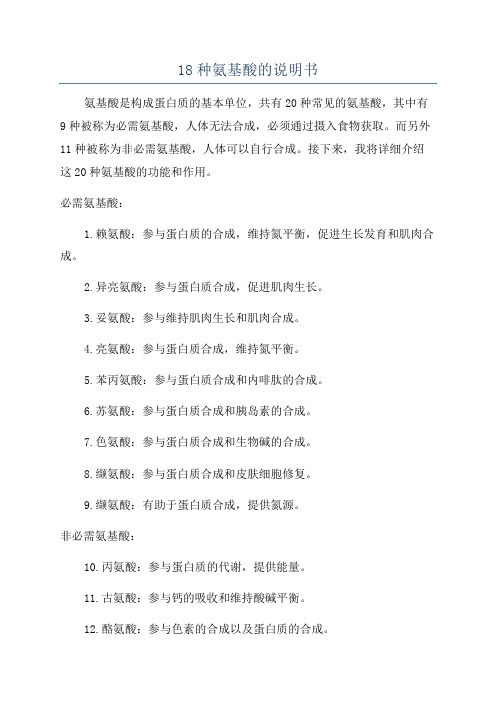 18 种氨基酸的说明书

氨基酸是构成蛋白质的基本单位，共有 20 种常见的氨基酸，其中有 9 种被称为必需氨基酸，人体无法合成，必须通过摄入食物获取。而另外 11 种被称为非必需氨基酸，人体可以自行合成。接下来，我将详细介绍这 20 种氨基酸的功能和作用。

必需氨基酸：

1. 赖氨酸：参与蛋白质的合成，维持氮平衡，促进生长发育和肌肉合成。

2. 异亮氨酸：参与蛋白质合成，促进肌肉生长。

3. 妥氨酸：参与维持肌肉生长和肌肉合成。

4. 亮氨酸：参与蛋白质合成，维持氮平衡。

5. 苯丙氨酸：参与蛋白质合成和内啡肽的合成。

6. 苏氨酸：参与蛋白质合成和胰岛素的合成。

7. 色氨酸：参与蛋白质合成和生物碱的合成。

8. 缬氨酸：参与蛋白质合成和皮肤细胞修复。

9. 缬氨酸：有助于蛋白质合成，提供氮源。

非必需氨基酸：

10. 丙氨酸：参与蛋白质的代谢，提供能量。

11. 古氨酸：参与钙的吸收和维持酸碱平衡。

12. 酪氨酸：参与色素的合成以及蛋白质的合成。